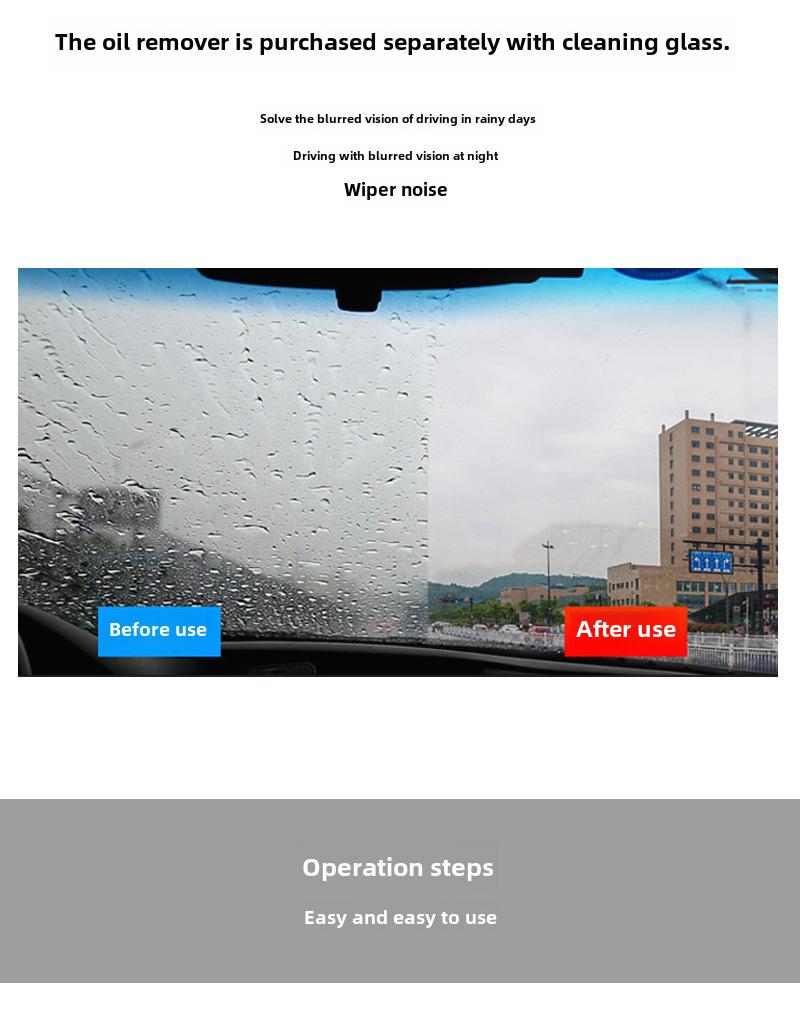 The oil remover is purchased separately with cleaning glass.

Solve the blurred vision of driving in rainy days

Driving with blurred vision at night

Wiper noise

Before use

After use

Operation steps

Easy and easy to use